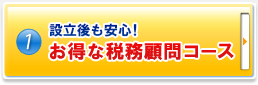 1
設立後も安心!
お得な税務顧問コース